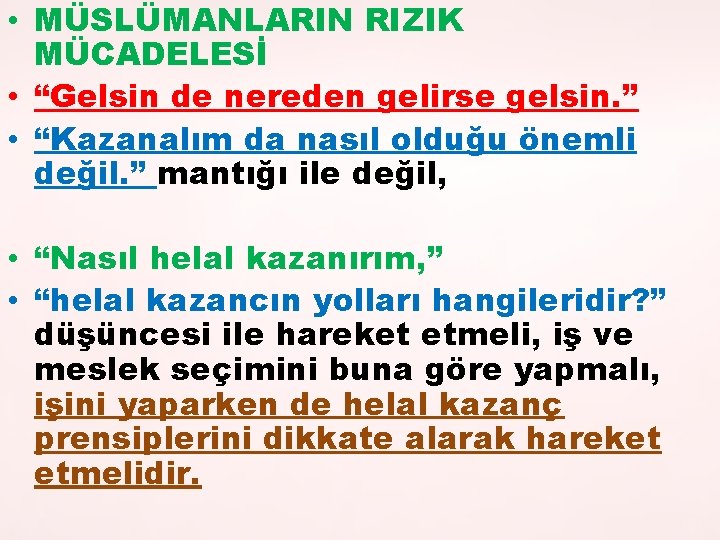 • MÜSLÜMANLARIN RIZIK MÜCADELESİ
• “Gelsin de nereden gelirse gelsin.”
• “Kazanalım da nasıl olduğu önemli değil.” mantığı ile değil,

• “Nasıl helal kazanırım,”
• “helal kazancın yolları hangileridir?” düşüncesi ile hareket etmeli, iş ve meslek seçimini buna göre yapmalı, işini yaparken de helal kazanç prensiplerini dikkate alarak hareket etmelidir.